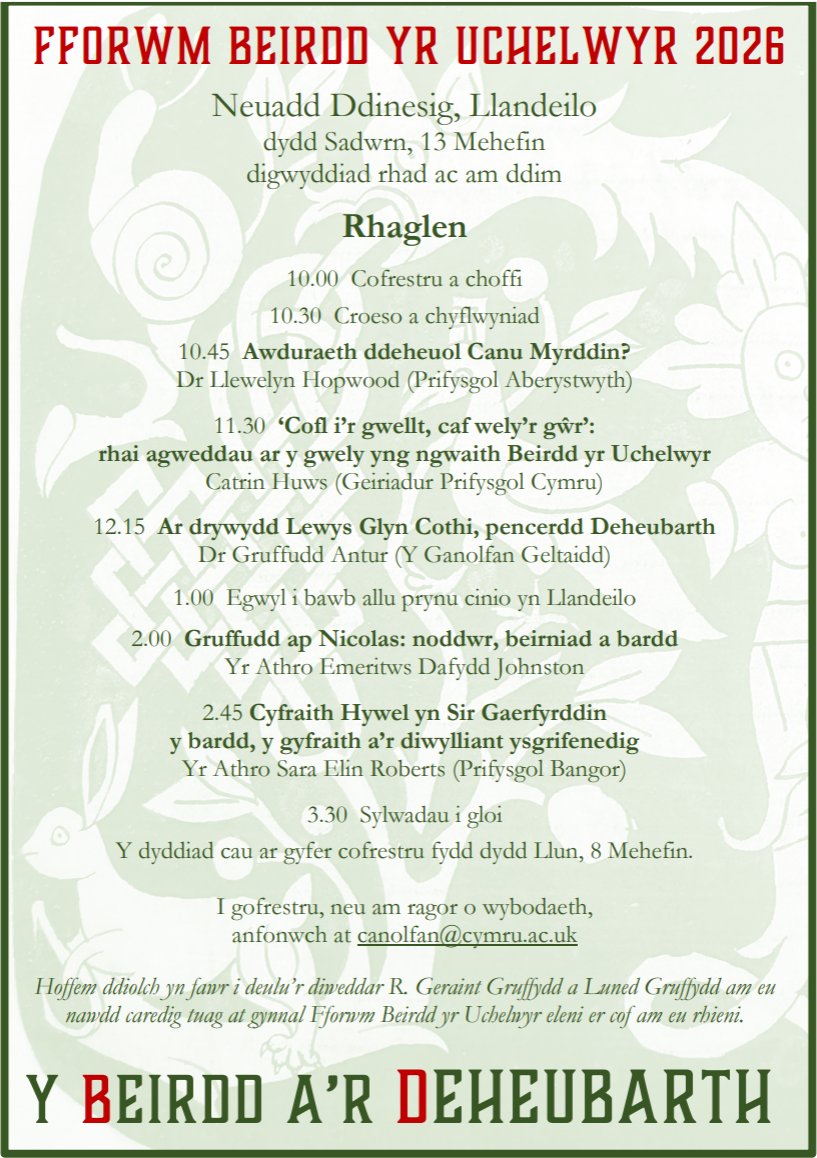 FFORWM BEIRDD YR UCHELWYR 2026

Neuadd Ddinesig, Llandeilo
dydd Sadwrn, 13 Mehefin
digwyddiad rhad ac am ddim

Rhaglen

10.00 Cofrestru a choffi

10.30 Croeso a chyflwyniad

10.45 Awduraeth ddeheuol Canu Myrddin?
Dr Llewelyn Hopwood (Prifysgol Aberystwyth)

11.30 'Cofl i'r gwellt, caf wely'r gŵr':
rhai agweddau ar y gwely yng ngwaith Beirdd yr Uchelwyr
Catrin Huws (Geiriadur Prifysgol Cymru)

12.15 Ar drywydd Lewys Glyn Cothi, pencerdd Deheubarth
Dr Gruffudd Antur (Y Ganolfan Geltaidd)

1.00 Egwyl i bawb allu prynu cinio yn Llandeilo

2.00 Gruffudd ap Nicolas: noddwr, beirniad a bardd
Yr Athro Emeritws Dafydd Johnston

2.45 Cyfraith Hywel yn Sir Gaerfyrddin
y bardd, y gyfraith a'r diwylliant ysgrifenedig
Yr Athro Sara Elin Roberts (Prifysgol Bangor)

3.30 Sylwadau i gloi

Y dyddiad cau ar gyfer cofrestru fydd dydd Llun, 8 Mehefin.

I gofrestru, neu am ragor o wybodaeth,
anfonwch at canolfan@cymru.ac.uk

Hoffem ddiolch yn fawr i deulu'r diweddar R. Geraint Gruffydd a Luned Gruffydd am eu nawdd caredig tuag at gynnal Fforwm Beirdd yr Uchelwyr eleni er cof am eu rhieni.

Y BEIRDD A'R DEHEUBARTH